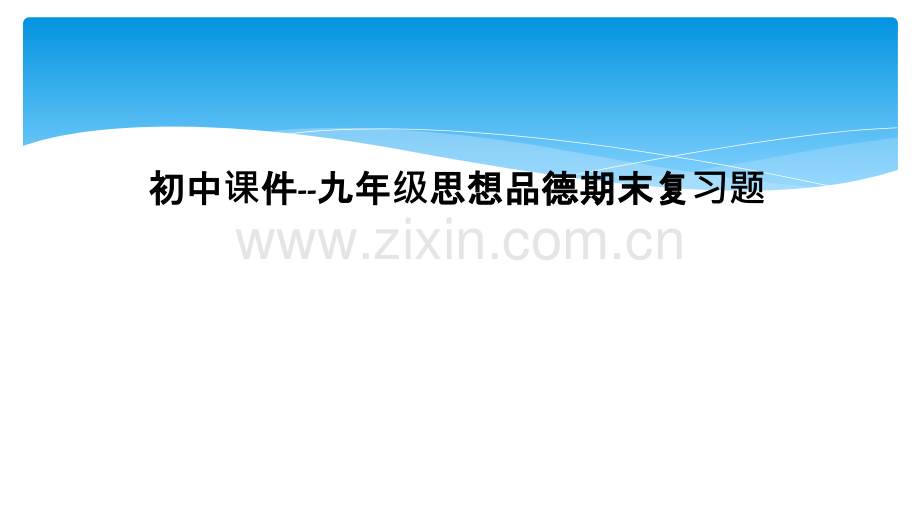 初中课件--九年级思想品德期末复习题

www.zixin.com.cn